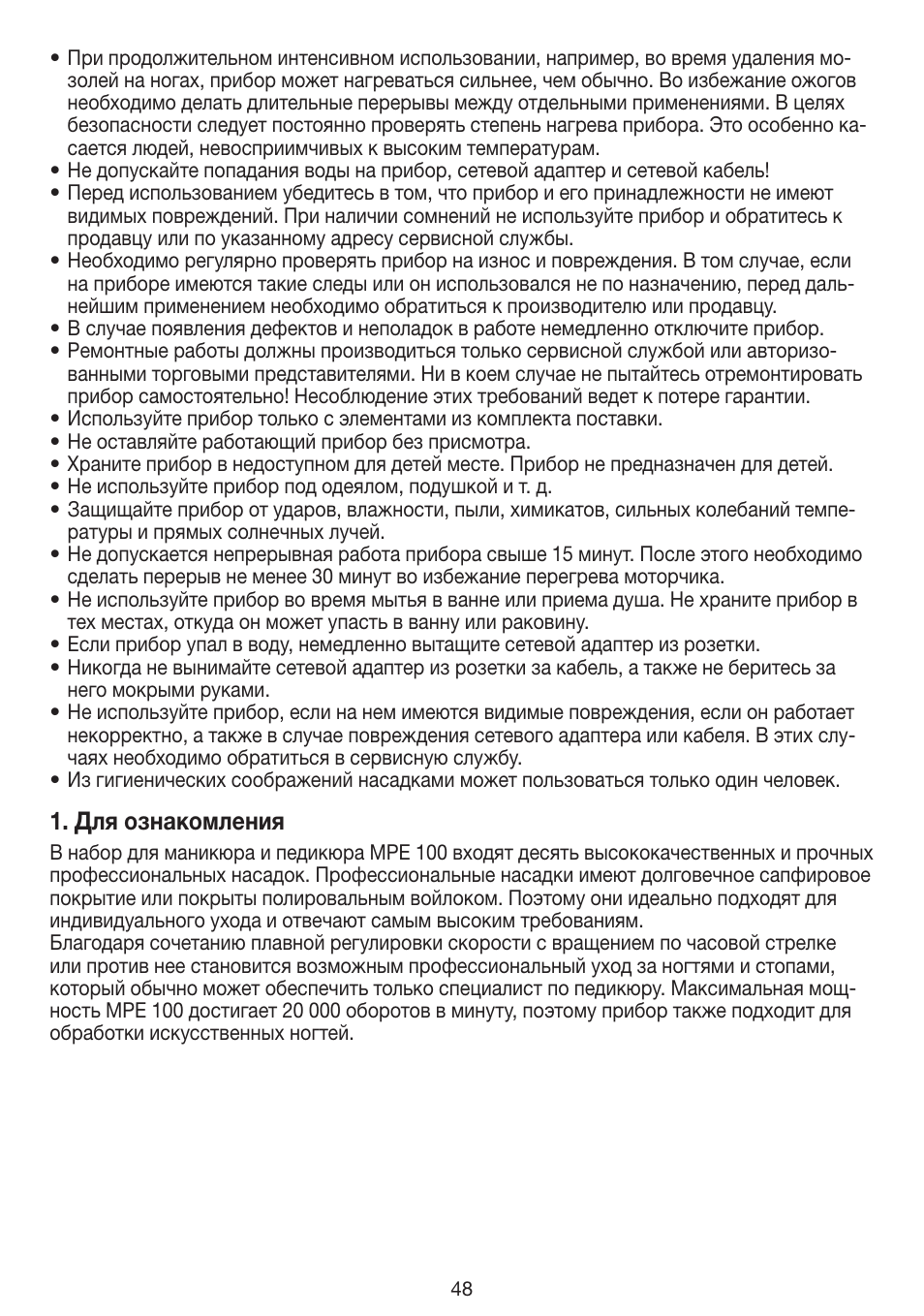 • При продолжительном интенсивном использовании, например, во время удаления мозолей на ногах, прибор может нагреваться сильнее, чем обычно. Во избежание ожогов необходимо делать длительные перерывы между отдельными применениями. В целях безопасности следует постоянно проверять степень нагрева прибора. Это особенно касается людей, невосприимчивых к высоким температурам.
• Не допускайте попадания воды на прибор, сетевой адаптер и сетевой кабель!
• Перед использованием убедитесь в том, что прибор и его принадлежности не имеют видимых повреждений. При наличии сомнений не используйте прибор и обратитесь к продавцу или по указанному адресу сервисной службы.
• Необходимо регулярно проверять прибор на износ и повреждения. В том случае, если на приборе имеются такие следы или он использовался не по назначению, перед дальнейшим применением необходимо обратиться к производителю или продавцу.
• В случае появления дефектов и неполадок в работе немедленно отключите прибор.
• Ремонтные работы должны производиться только сервисной службой или авторизованными торговыми представителями. Ни в коем случае не пытайтесь отремонтировать прибор самостоятельно! Несоблюдение этих требований ведет к потере гарантии.
• Используйте прибор только с элементами из комплекта поставки.
• Не оставляйте работающий прибор без присмотра.
• Храните прибор в недоступном для детей месте. Прибор не предназначен для детей.
• Не используйте прибор под одеялом, подушкой и т. д.
• Защищайте прибор от ударов, влажности, пыли, химикатов, сильных колебаний температуры и прямых солнечных лучей.
• Не допускается непрерывная работа прибора свыше 15 минут. После этого необходимо сделать перерыв не менее 30 минут во избежание перегрева моторчика.
• Не используйте прибор во время мытья в ванне или приема душа. Не храните прибор в тех местах, откуда он может упасть в ванну или раковину.
• Если прибор упал в воду, немедленно вытащите сетевой адаптер из розетки.
• Никогда не вынимайте сетевой адаптер из розетки за кабель, а также не беритесь за него мокрыми руками.
• Не используйте прибор, если на нем имеются видимые повреждения, если он работает некорректно, а также в случае повреждения сетевого адаптера или кабеля. В этих случаях необходимо обратиться в сервисную службу.
• Из гигиенических соображений насадками может пользоваться только один человек.

1. Для ознакомления

В набор для маникюра и педикюра MPE 100 входят десять высококачественных и прочных профессиональных насадок. Профессиональные насадки имеют долговечное сапфировое покрытие или покрыты полировальным войлоком. Поэтому они идеально подходят для индивидуального ухода и отвечают самым высоким требованиям.
Благодаря сочетанию плавной регулировки скорости с вращением по часовой стрелке или против нее становится возможным профессиональный уход за ногтями и стопами, который обычно может обеспечить только специалист по педикюру. Максимальная мощность MPE 100 достигает 20 000 оборотов в минуту, поэтому прибор также подходит для обработки искусственных ногтей.

48